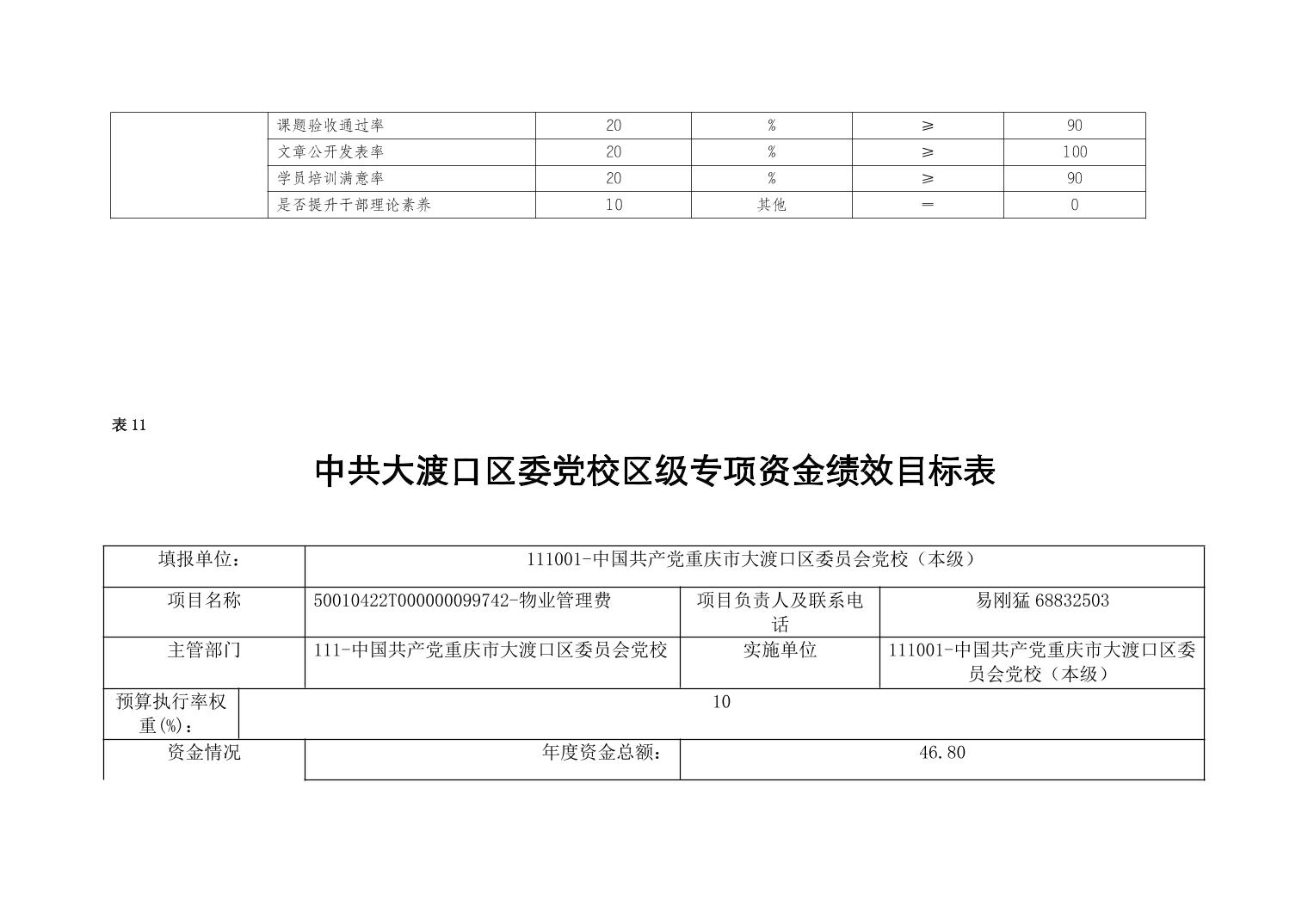 |  | 课题验收通过率 | 20 | % | ≥ | 90 |
|---|---|---|---|---|---|
|  | 文章公开发表率 | 20 | % | ≥ | 100 |
|  | 学员培训满意率 | 20 | % | ≥ | 90 |
|  | 是否提升干部理论素养 | 10 | 其他 | = | 0 |

表 11

中共大渡口区委党校区级专项资金绩效目标表

| 填报单位： | 111001-中国共产党重庆市大渡口区委员会党校（本级） | | |
|---|---|---|---|
| 项目名称 | 50010422T000000099742-物业管理费 | 项目负责人及联系电话 | 易刚猛 68832503 |
| 主管部门 | 111-中国共产党重庆市大渡口区委员会党校 | 实施单位 | 111001-中国共产党重庆市大渡口区委员会党校（本级） |
| 预算执行率权重(%)： | 10 | | |
| 资金情况 | 年度资金总额： | 46.80 | |